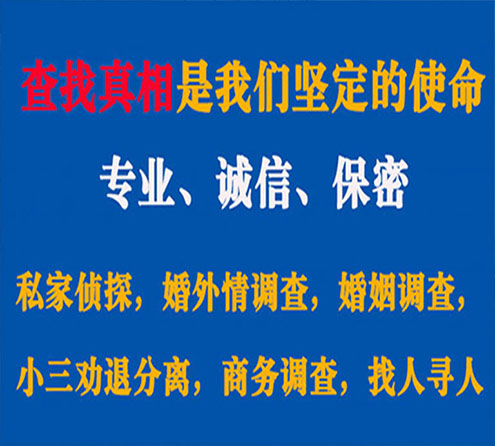 查找真相是我们坚定的使命

专业、诚信、保密

私家侦探，婚外情调查，婚姻调查，

小三劝退分离，商务调查，找人寻人